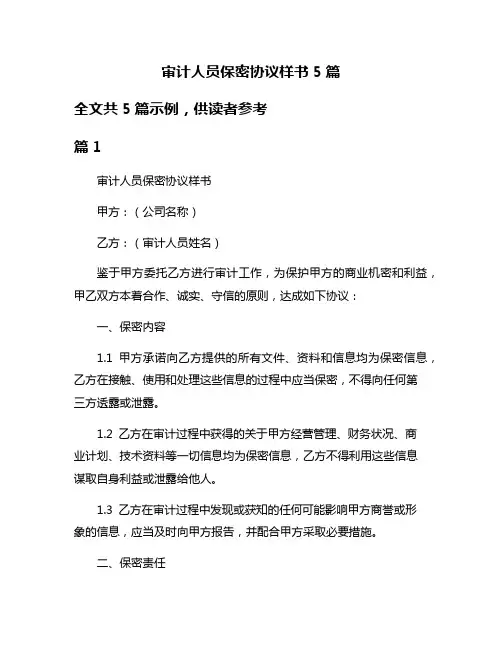 审计人员保密协议样书 5 篇

全文共 5 篇示例，供读者参考

篇 1

审计人员保密协议样书

甲方：（公司名称）

乙方：（审计人员姓名）

鉴于甲方委托乙方进行审计工作，为保护甲方的商业机密和利益，甲乙双方本着合作、诚实、守信的原则，达成如下协议：

一、保密内容

1.1 甲方承诺向乙方提供的所有文件、资料和信息均为保密信息，乙方在接触、使用和处理这些信息的过程中应当保密，不得向任何第三方透露或泄露。

1.2 乙方在审计过程中获得的关于甲方经营管理、财务状况、商业计划、技术资料等一切信息均为保密信息，乙方不得利用这些信息谋取自身利益或泄露给他人。

1.3 乙方在审计过程中发现或获知的任何可能影响甲方商誉或形象的信息，应当及时向甲方报告，并配合甲方采取必要措施。

二、保密责任